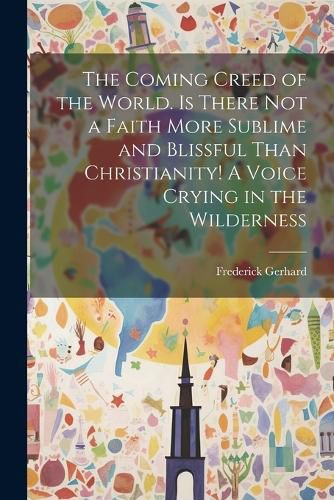 The Coming Creed of the World. Is There Not a Faith More Sublime and Blissful Than Christianity! A Voice Crying in the Wilderness

Frederick Gerhard